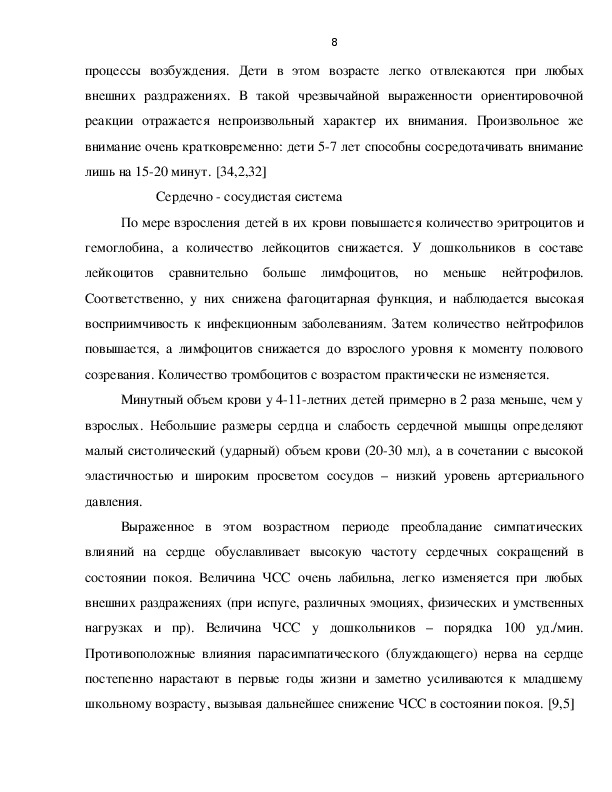 8

процессы возбуждения. Дети в этом возрасте легко отвлекаются при любых внешних раздражениях. В такой чрезвычайной выраженности ориентировочной реакции отражается непроизвольный характер их внимания. Произвольное же внимание очень кратковременно: дети 5-7 лет способны сосредотачивать внимание лишь на 15-20 минут. [34,2,32]

Сердечно - сосудистая система

По мере взросления детей в их крови повышается количество эритроцитов и гемоглобина, а количество лейкоцитов снижается. У дошкольников в составе лейкоцитов сравнительно больше лимфоцитов, но меньше нейтрофилов. Соответственно, у них снижена фагоцитарная функция, и наблюдается высокая восприимчивость к инфекционным заболеваниям. Затем количество нейтрофилов повышается, а лимфоцитов снижается до взрослого уровня к моменту полового созревания. Количество тромбоцитов с возрастом практически не изменяется.

Минутный объем крови у 4-11-летних детей примерно в 2 раза меньше, чем у взрослых. Небольшие размеры сердца и слабость сердечной мышцы определяют малый систолический (ударный) объем крови (20-30 мл), а в сочетании с высокой эластичностью и широким просветом сосудов – низкий уровень артериального давления.

Выраженное в этом возрастном периоде преобладание симпатических влияний на сердце обуславливает высокую частоту сердечных сокращений в состоянии покоя. Величина ЧСС очень лабильна, легко изменяется при любых внешних раздражениях (при испуге, различных эмоциях, физических и умственных нагрузках и пр). Величина ЧСС у дошкольников – порядка 100 уд./мин. Противоположные влияния парасимпатического (блуждающего) нерва на сердце постепенно нарастают в первые годы жизни и заметно усиливаются к младшему школьному возрасту, вызывая дальнейшее снижение ЧСС в состоянии покоя. [9,5]